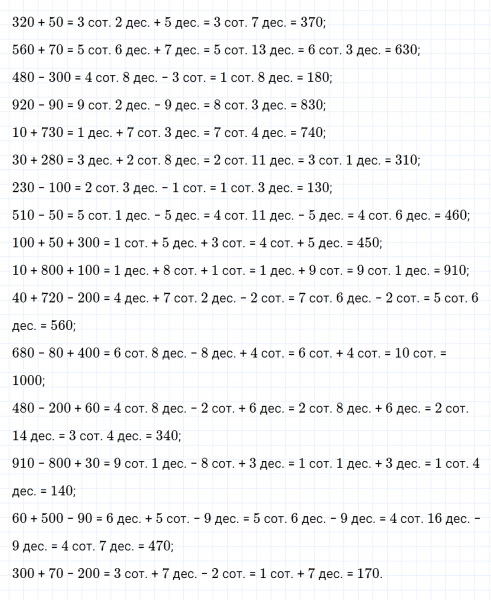 320 + 50 = 3 сот. 2 дес. + 5 дес. = 3 сот. 7 дес. = 370;

560 + 70 = 5 сот. 6 дес. + 7 дес. = 5 сот. 13 дес. = 6 сот. 3 дес. = 630;

480 − 300 = 4 сот. 8 дес. − 3 сот. = 1 сот. 8 дес. = 180;

920 − 90 = 9 сот. 2 дес. − 9 дес. = 8 сот. 3 дес. = 830;

10 + 730 = 1 дес. + 7 сот. 3 дес. = 7 сот. 4 дес. = 740;

30 + 280 = 3 дес. + 2 сот. 8 дес. = 2 сот. 11 дес. = 3 сот. 1 дес. = 310;

230 − 100 = 2 сот. 3 дес. − 1 сот. = 1 сот. 3 дес. = 130;

510 − 50 = 5 сот. 1 дес. − 5 дес. = 4 сот. 11 дес. − 5 дес. = 4 сот. 6 дес. = 460;

100 + 50 + 300 = 1 сот. + 5 дес. + 3 сот. = 4 сот. + 5 дес. = 450;

10 + 800 + 100 = 1 дес. + 8 сот. + 1 сот. = 1 дес. + 9 сот. = 9 сот. 1 дес. = 910;

40 + 720 − 200 = 4 дес. + 7 сот. 2 дес. − 2 сот. = 7 сот. 6 дес. − 2 сот. = 5 сот. 6 дес. = 560;

680 − 80 + 400 = 6 сот. 8 дес. − 8 дес. + 4 сот. = 6 сот. + 4 сот. = 10 сот. = 1000;

480 − 200 + 60 = 4 сот. 8 дес. − 2 сот. + 6 дес. = 2 сот. 8 дес. + 6 дес. = 2 сот. 14 дес. = 3 сот. 4 дес. = 340;

910 − 800 + 30 = 9 сот. 1 дес. − 8 сот. + 3 дес. = 1 сот. 1 дес. + 3 дес. = 1 сот. 4 дес. = 140;

60 + 500 − 90 = 6 дес. + 5 сот. − 9 дес. = 5 сот. 6 дес. − 9 дес. = 4 сот. 16 дес. − 9 дес. = 4 сот. 7 дес. = 470;

300 + 70 − 200 = 3 сот. + 7 дес. − 2 сот. = 1 сот. + 7 дес. = 170.